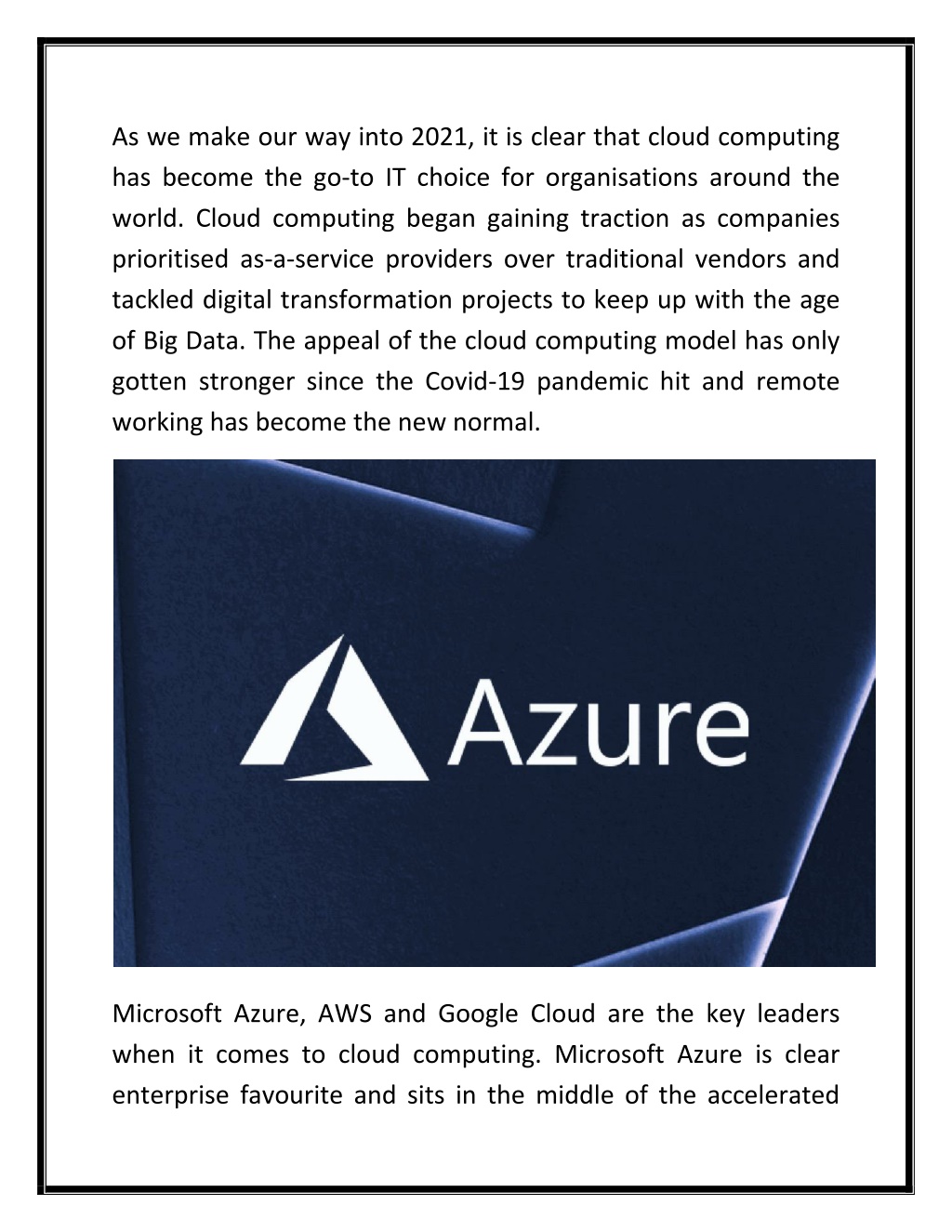 As we make our way into 2021, it is clear that cloud computing has become the go-to IT choice for organisations around the world. Cloud computing began gaining traction as companies prioritised as-a-service providers over traditional vendors and tackled digital transformation projects to keep up with the age of Big Data. The appeal of the cloud computing model has only gotten stronger since the Covid-19 pandemic hit and remote working has become the new normal.

Azure

Microsoft Azure, AWS and Google Cloud are the key leaders when it comes to cloud computing. Microsoft Azure is clear enterprise favourite and sits in the middle of the accelerated